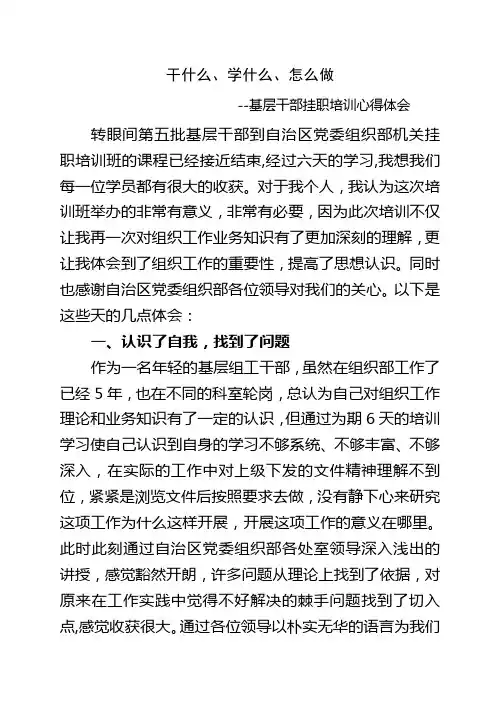 干什么、学什么、怎么做

--基层干部挂职培训心得体会

转眼间第五批基层干部到自治区党委组织部机关挂职培训班的课程已经接近结束,经过六天的学习,我想我们每一位学员都有很大的收获。对于我个人，我认为这次培训班举办的非常有意义，非常有必要，因为此次培训不仅让我再一次对组织工作业务知识有了更加深刻的理解，更让我体会到了组织工作的重要性，提高了思想认识。同时也感谢自治区党委组织部各位领导对我们的关心。以下是这些天的几点体会：

一、认识了自我，找到了问题

作为一名年轻的基层组工干部，虽然在组织部工作了已经 5 年，也在不同的科室轮岗，总认为自己对组织工作理论和业务知识有了一定的认识，但通过为期 6 天的培训学习使自己认识到自身的学习不够系统、不够丰富、不够深入，在实际的工作中对上级下发的文件精神理解不到位，紧紧是浏览文件后按照要求去做，没有静下心来研究这项工作为什么这样开展，开展这项工作的意义在哪里。此时此刻通过自治区党委组织部各处室领导深入浅出的讲授，感觉豁然开朗，许多问题从理论上找到了依据，对原来在工作实践中觉得不好解决的棘手问题找到了切入点,感觉收获很大。通过各位领导以朴实无华的语言为我们